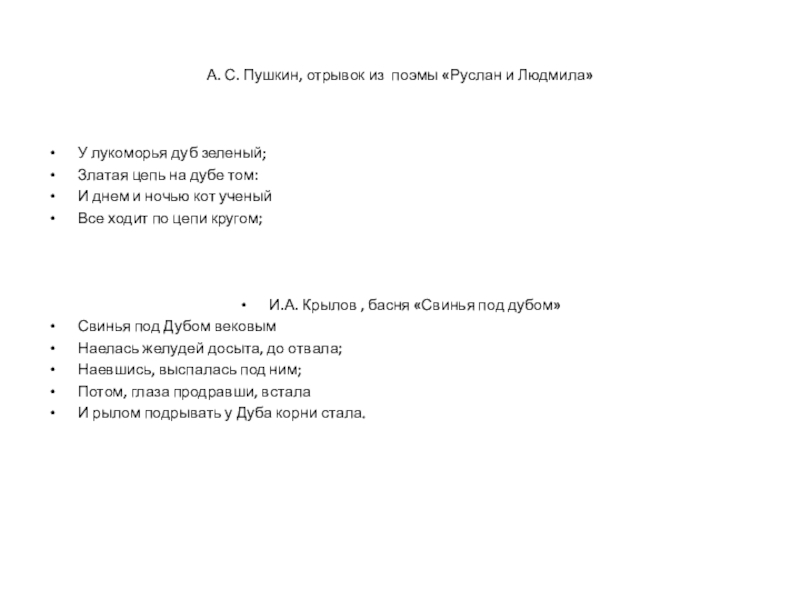 А. С. Пушкин, отрывок из поэмы «Руслан и Людмила»

• У лукоморья дуб зеленый;
• Златая цепь на дубе том:
• И днем и ночью кот ученый
• Все ходит по цепи кругом;

• И.А. Крылов , басня «Свинья под дубом»
• Свинья под Дубом вековым
• Наелась желудей досыта, до отвала;
• Наевшись, выспалась под ним;
• Потом, глаза продравши, встала
• И рылом подрывать у Дуба корни стала.